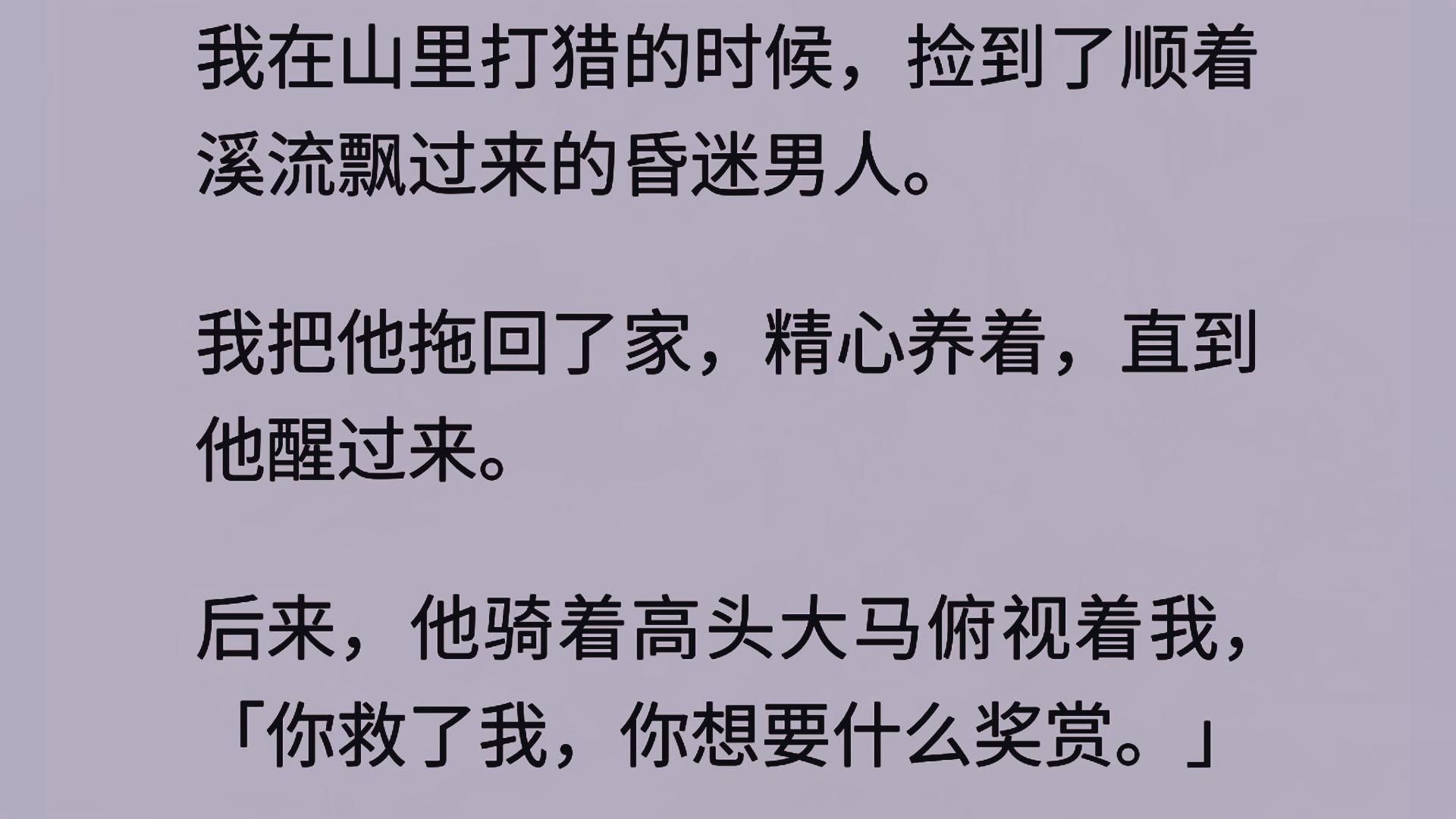 我在山里打猎的时候，捡到了顺着溪流飘过来的昏迷男人。

我把他拖回了家，精心养着，直到他醒过来。

后来，他骑着高头大马俯视着我，「你救了我，你想要什么奖赏。」